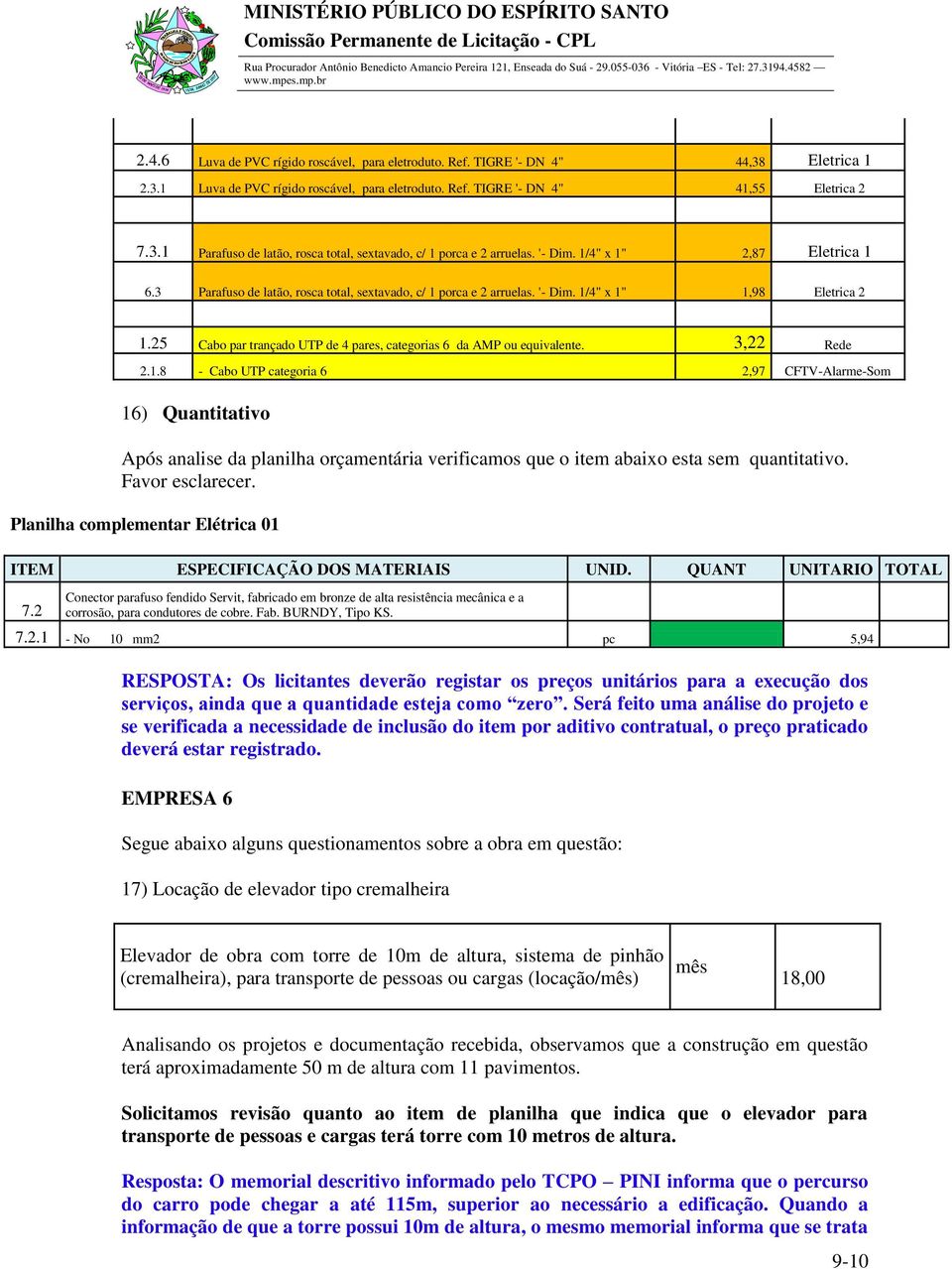 MINISTÉRIO PÚBLICO DO ESPÍRITO SANTO
Comissão Permanente de Licitação - CPL
Rua Procurador Antônio Benedicto Amancio Pereira 121, Enseada do Suá - 29.055-036 - Vitória –ES - Tel: 27.3194.4582 — www.mpes.mp.br

| | | | |
|---|---|---|---|
| 2.4.6 | Luva de PVC rígido roscável, para eletroduto. Ref. TIGRE '- DN 4" | 44,38 | Eletrica 1 |
| 2.3.1 | Luva de PVC rígido roscável, para eletroduto. Ref. TIGRE '- DN 4" | 41,55 | Eletrica 2 |
| | | | |
| 7.3.1 | Parafuso de latão, rosca total, sextavado, c/ 1 porca e 2 arruelas. '- Dim. 1/4" x 1" | 2,87 | Eletrica 1 |
| 6.3 | Parafuso de latão, rosca total, sextavado, c/ 1 porca e 2 arruelas. '- Dim. 1/4" x 1" | 1,98 | Eletrica 2 |
| | | | |
| 1.25 | Cabo par trançado UTP de 4 pares, categorias 6 da AMP ou equivalente. | 3,22 | Rede |
| 2.1.8 | - Cabo UTP categoria 6 | 2,97 | CFTV-Alarme-Som |

16) Quantitativo

Após analise da planilha orçamentária verificamos que o item abaixo esta sem quantitativo. Favor esclarecer.

Planilha complementar Elétrica 01

| ITEM | ESPECIFICAÇÃO DOS MATERIAIS | UNID. | QUANT | UNITARIO | TOTAL |
|---|---|---|---|---|---|
| 7.2 | Conector parafuso fendido Servit, fabricado em bronze de alta resistência mecânica e a corrosão, para condutores de cobre. Fab. BURNDY, Tipo KS. | | | | |
| 7.2.1 | - No 10 mm2 | pc | | 5,94 | |

RESPOSTA: Os licitantes deverão registar os preços unitários para a execução dos serviços, ainda que a quantidade esteja como “zero”. Será feito uma análise do projeto e se verificada a necessidade de inclusão do item por aditivo contratual, o preço praticado deverá estar registrado.

EMPRESA 6

Segue abaixo alguns questionamentos sobre a obra em questão:

17) Locação de elevador tipo cremalheira

| | | |
|---|---|---|
| Elevador de obra com torre de 10m de altura, sistema de pinhão (cremalheira), para transporte de pessoas ou cargas (locação/mês) | mês | 18,00 |

Analisando os projetos e documentação recebida, observamos que a construção em questão terá aproximadamente 50 m de altura com 11 pavimentos.

Solicitamos revisão quanto ao item de planilha que indica que o elevador para transporte de pessoas e cargas terá torre com 10 metros de altura.

Resposta: O memorial descritivo informado pelo TCPO – PINI informa que o percurso do carro pode chegar a até 115m, superior ao necessário a edificação. Quando a informação de que a torre possui 10m de altura, o mesmo memorial informa que se trata

9-10